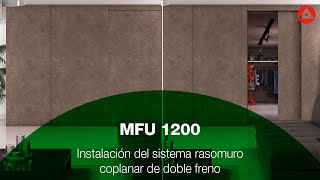 MFU 1200

Instalación del sistema rasomuro coplanar de doble freno